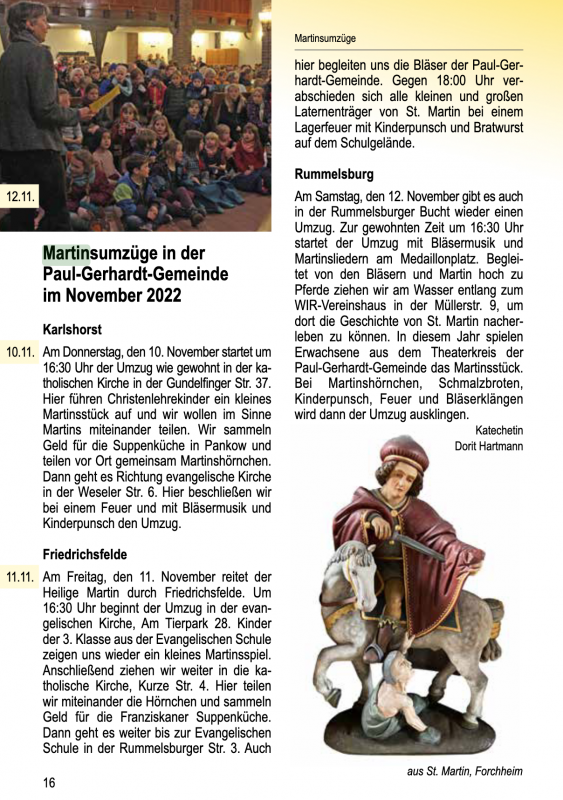 12.11.

Martinsumzüge in der Paul-Gerhardt-Gemeinde im November 2022

Karlshorst

10.11. Am Donnerstag, den 10. November startet um 16:30 Uhr der Umzug wie gewohnt in der katholischen Kirche in der Gundelfinger Str. 37. Hier führen Christenlehrekinder ein kleines Martinsstück auf und wir wollen im Sinne Martins miteinander teilen. Wir sammeln Geld für die Suppenküche in Pankow und teilen vor Ort gemeinsam Martinshörnchen. Dann geht es Richtung evangelische Kirche in der Weseler Str. 6. Hier beschließen wir bei einem Feuer und mit Bläsermusik und Kinderpunsch den Umzug.

Friedrichsfelde

11.11. Am Freitag, den 11. November reitet der Heilige Martin durch Friedrichsfelde. Um 16:30 Uhr beginnt der Umzug in der evangelischen Kirche, Am Tierpark 28. Kinder der 3. Klasse aus der Evangelischen Schule zeigen uns wieder ein kleines Martinsspiel. Anschließend ziehen wir weiter in die katholische Kirche, Kurze Str. 4. Hier teilen wir miteinander die Hörnchen und sammeln Geld für die Franziskaner Suppenküche. Dann geht es weiter bis zur Evangelischen Schule in der Rummelsburger Str. 3. Auch

16

Martinsumzüge

hier begleiten uns die Bläser der Paul-Gerhardt-Gemeinde. Gegen 18:00 Uhr verabschieden sich alle kleinen und großen Laternenträger von St. Martin bei einem Lagerfeuer mit Kinderpunsch und Bratwurst auf dem Schulgelände.

Rummelsburg

Am Samstag, den 12. November gibt es auch in der Rummelsburger Bucht wieder einen Umzug. Zur gewohnten Zeit um 16:30 Uhr startet der Umzug mit Bläsermusik und Martinsliedern am Medaillonplatz. Begleitet von den Bläsern und Martin hoch zu Pferde ziehen wir am Wasser entlang zum WIR-Vereinshaus in der Müllerstr. 9, um dort die Geschichte von St. Martin nacherleben zu können. In diesem Jahr spielen Erwachsene aus dem Theaterkreis der Paul-Gerhardt-Gemeinde das Martinsstück. Bei Martinshörnchen, Schmalzbroten, Kinderpunsch, Feuer und Bläserklängen wird dann der Umzug ausklingen.

Katechetin
Dorit Hartmann

aus St. Martin, Forchheim